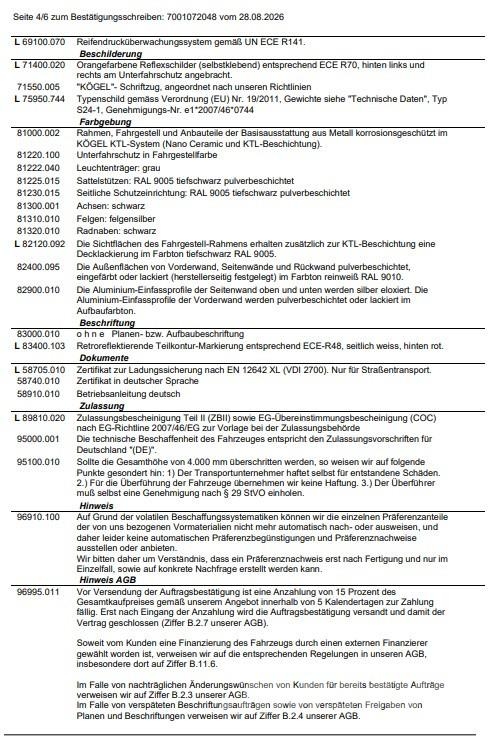 Seite 4/6 zum Bestätigungsschreiben: 7001072048 vom 28.08.2026

L 69100.070 Reifendrucküberwachungssystem gemäß UN ECE R141.

Beschilderung

L 71400.020 Orangefarbene Reflexschilder (selbstklebend) entsprechend ECE R70, hinten links und rechts am Unterfahrschutz angebracht.

71550.005 "KÖGEL"- Schriftzug, angeordnet nach unseren Richtlinien

L 75950.744 Typenschild gemäss Verordnung (EU) Nr. 19/2011, Gewichte siehe "Technische Daten", Typ S24-1, Genehmigungs-Nr. e1*2007/46*0744

Farbgebung

81000.002 Rahmen, Fahrgestell und Anbauteile der Basisausstattung aus Metall korrosionsgeschützt im KÖGEL KTL-System (Nano Ceramic und KTL-Beschichtung).

81220.100 Unterfahrschutz in Fahrgestellfarbe

81222.040 Leuchtenträger: grau

81225.015 Sattelstützen: RAL 9005 tiefschwarz pulverbeschichtet

81230.015 Seitliche Schutzeinrichtung: RAL 9005 tiefschwarz pulverbeschichtet

81300.001 Achsen: schwarz

81310.010 Felgen: felgensilber

81320.010 Radnaben: schwarz

L 82120.092 Die Sichtflächen des Fahrgestell-Rahmens erhalten zusätzlich zur KTL-Beschichtung eine Decklackierung im Farbton tiefschwarz RAL 9005.

82400.095 Die Außenflächen von Vorderwand, Seitenwände und Rückwand pulverbeschichtet, eingefärbt oder lackiert (herstellerseitig festgelegt) im Farbton reinweiß RAL 9010.

82900.010 Die Aluminium-Einfassprofile der Seitenwand oben und unten werden silber eloxiert. Die Aluminium-Einfassprofile der Vorderwand werden pulverbeschichtet oder lackiert im Aufbaufarbton.

Beschriftung

83000.010 o h n e Planen- bzw. Aufbaubeschriftung

L 83400.103 Retroreflektierende Teilkontur-Markierung entsprechend ECE-R48, seitlich weiss, hinten rot.

Dokumente

L 58705.010 Zertifikat zur Ladungssicherung nach EN 12642 XL (VDI 2700). Nur für Straßentransport.

58740.010 Zertifikat in deutscher Sprache

58910.010 Betriebsanleitung deutsch

Zulassung

L 89810.020 Zulassungsbescheinigung Teil II (ZBII) sowie EG-Übereinstimmungsbescheinigung (COC) nach EG-Richtline 2007/46/EG zur Vorlage bei der Zulassungsbehörde

95000.001 Die technische Beschaffenheit des Fahrzeuges entspricht den Zulassungsvorschriften für Deutschland "(DE)".

95100.010 Sollte die Gesamthöhe von 4.000 mm überschritten werden, so weisen wir auf folgende Punkte gesondert hin: 1) Der Transportunternehmer haftet selbst für entstandene Schäden. 2.) Für die Überführung der Fahrzeuge übernehmen wir keine Haftung. 3.) Der Überführer muß selbst eine Genehmigung nach § 29 StVO einholen.

Hinweis

96910.100 Auf Grund der volatilen Beschaffungssystematiken können wir die einzelnen Präferenzanteile der von uns bezogenen Vormaterialien nicht mehr automatisch nach- oder ausweisen, und daher leider keine automatischen Präferenzbegünstigungen und Präferenznachweise ausstellen oder anbieten.
Wir bitten daher um Verständnis, dass ein Präferenznachweis erst nach Fertigung und nur im Einzelfall, sowie auf konkrete Nachfrage erstellt werden kann.

Hinweis AGB

96995.011 Vor Versendung der Auftragsbestätigung ist eine Anzahlung von 15 Prozent des Gesamtkaufpreises gemäß unserem Angebot innerhalb von 5 Kalendertagen zur Zahlung fällig. Erst nach Eingang der Anzahlung wird die Auftragsbestätigung versandt und damit der Vertrag geschlossen (Ziffer B.2.7 unserer AGB).

Soweit vom Kunden eine Finanzierung des Fahrzeugs durch einen externen Finanzierer gewählt worden ist, verweisen wir auf die entsprechenden Regelungen in unseren AGB, insbesondere dort auf Ziffer B.11.6.

Im Falle von nachträglichen Änderungswünschen von Kunden für bereits bestätigte Aufträge verweisen wir auf Ziffer B.2.3 unserer AGB.
Im Falle von verspäteten Beschriftungsaufträgen sowie von verspäteten Freigaben von Planen und Beschriftungen verweisen wir auf Ziffer B.2.4 unserer AGB.